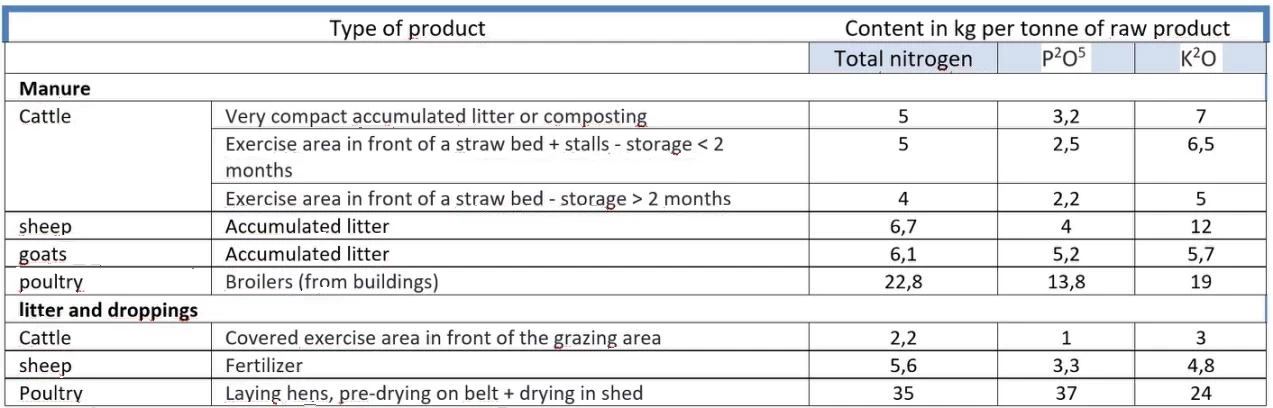 | Type of product | | Content in kg per tonne of raw product | | |
|---|---|---|---|---|
| | | Total nitrogen | $P^2O^5$ | $K^2O$ |
| **Manure** | | | | |
| Cattle | Very compact accumulated litter or composting | 5 | 3,2 | 7 |
| | Exercise area in front of a straw bed + stalls - storage < 2 months | 5 | 2,5 | 6,5 |
| | Exercise area in front of a straw bed - storage > 2 months | 4 | 2,2 | 5 |
| sheep | Accumulated litter | 6,7 | 4 | 12 |
| goats | Accumulated litter | 6,1 | 5,2 | 5,7 |
| poultry | Broilers (from buildings) | 22,8 | 13,8 | 19 |
| **litter and droppings** | | | | |
| Cattle | Covered exercise area in front of the grazing area | 2,2 | 1 | 3 |
| sheep | Fertilizer | 5,6 | 3,3 | 4,8 |
| Poultry | Laying hens, pre-drying on belt + drying in shed | 35 | 37 | 24 |